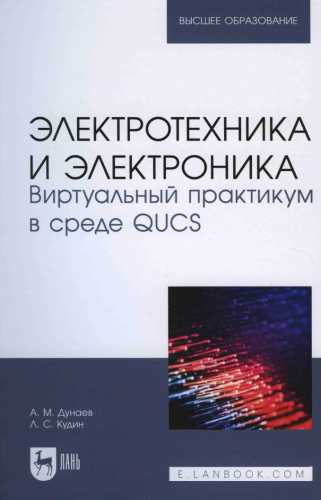 ВЫСШЕЕ ОБРАЗОВАНИЕ

ЭЛЕКТРОТЕХНИКА И ЭЛЕКТРОНИКА
Виртуальный практикум в среде QUCS

А. М. Дунаев
Л. С. Кудин

ЛАНЬ

E.LANBOOK.COM